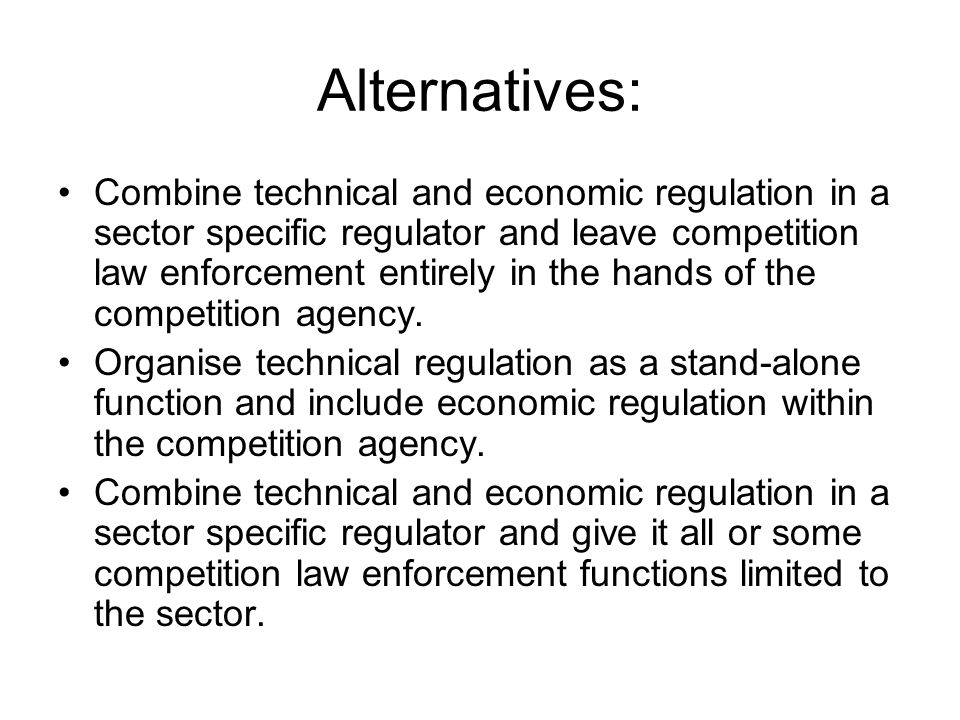 Alternatives:

• Combine technical and economic regulation in a sector specific regulator and leave competition law enforcement entirely in the hands of the competition agency.
• Organise technical regulation as a stand-alone function and include economic regulation within the competition agency.
• Combine technical and economic regulation in a sector specific regulator and give it all or some competition law enforcement functions limited to the sector.